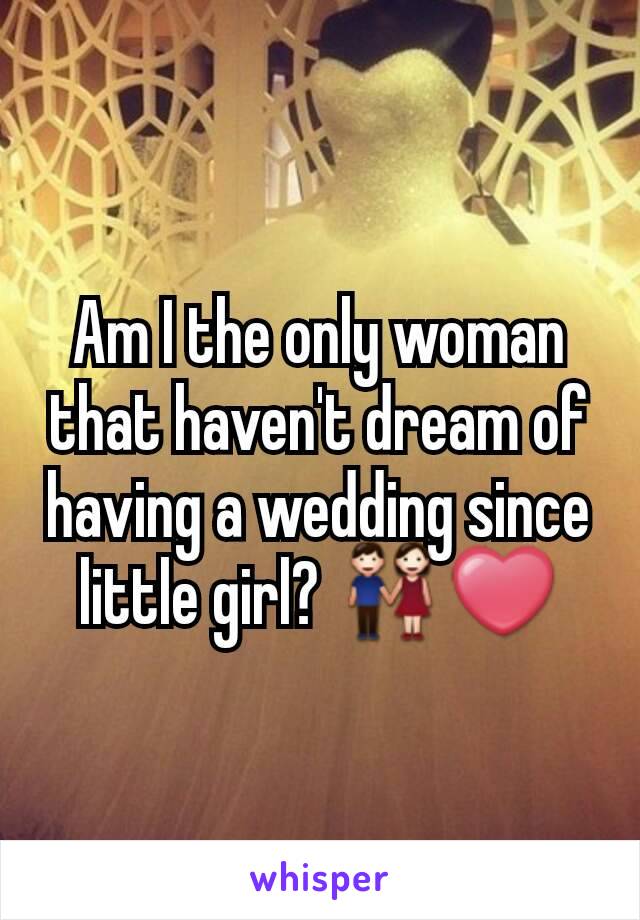 Am I the only woman that haven't dream of having a wedding since little girl? 👫❤️

whisper